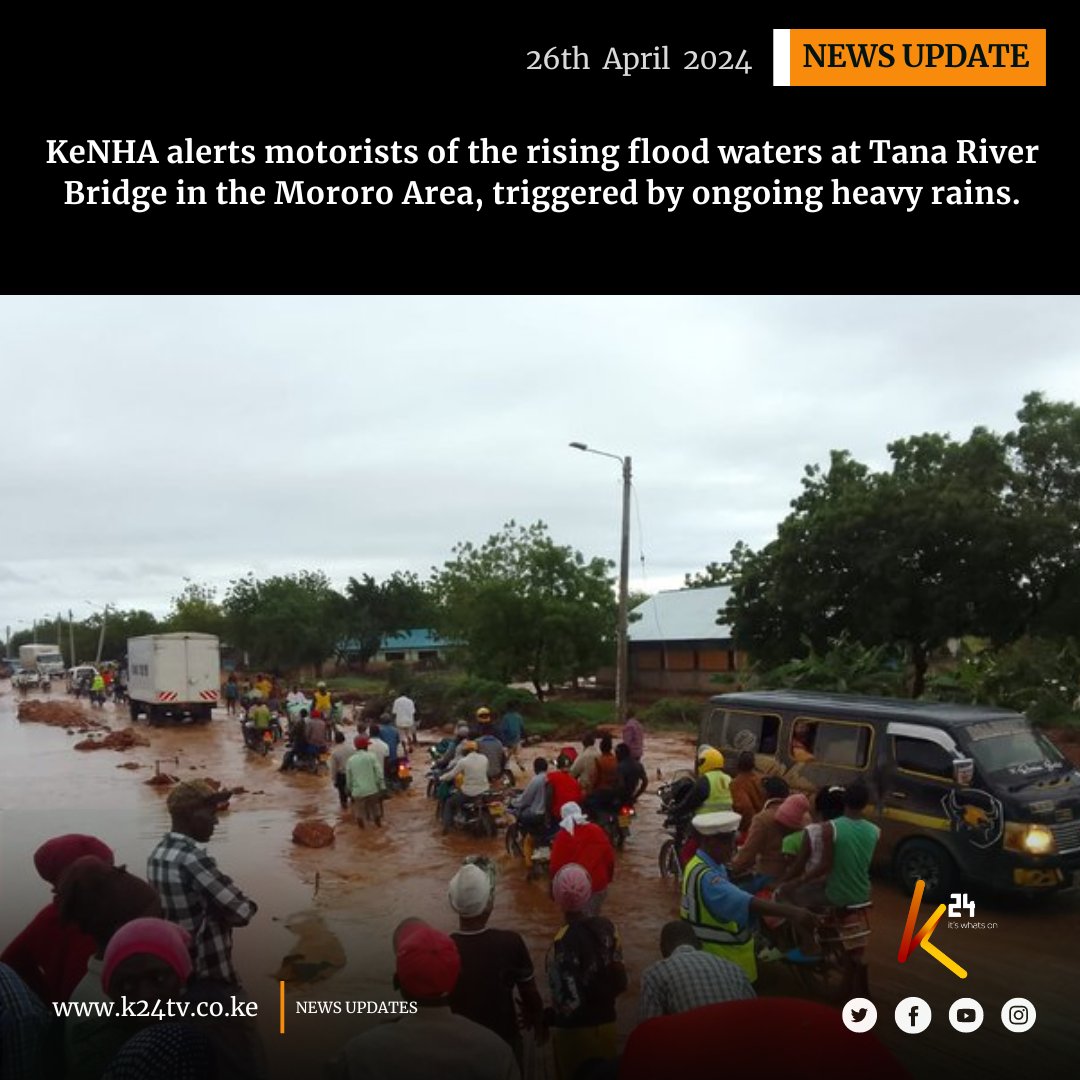 26th April 2024
NEWS UPDATE

KeNHA alerts motorists of the rising flood waters at Tana River Bridge in the Mororo Area, triggered by ongoing heavy rains.

K24
it's whats on

www.k24tv.co.ke
NEWS UPDATES